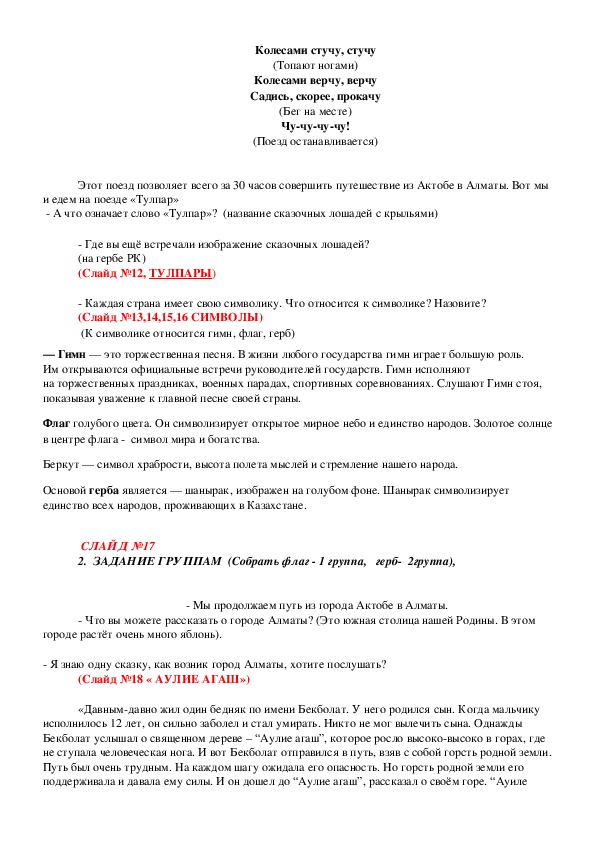 Колесами стучу, стучу
(Топают ногами)
Колесами верчу, верчу
Садись, скорее, прокачу
(Бег на месте)
Чу-чу-чу-чу!
(Поезд останавливается)

Этот поезд позволяет всего за 30 часов совершить путешествие из Актобе в Алматы. Вот мы и едем на поезде «Тулпар»
- А что означает слово «Тулпар»? (название сказочных лошадей с крыльями)

- Где вы ещё встречали изображение сказочных лошадей?
(на гербе РК)
(Слайд №12, ТУЛПАРЫ)

- Каждая страна имеет свою символику. Что относится к символике? Назовите?
(Слайд №13,14,15,16 СИМВОЛЫ)
(К символике относится гимн, флаг, герб)

— Гимн — это торжественная песня. В жизни любого государства гимн играет большую роль. Им открываются официальные встречи руководителей государств. Гимн исполняют на торжественных праздниках, военных парадах, спортивных соревнованиях. Слушают Гимн стоя, показывая уважение к главной песне своей страны.

Флаг голубого цвета. Он символизирует открытое мирное небо и единство народов. Золотое солнце в центре флага - символ мира и богатства.

Беркут — символ храбрости, высота полета мыслей и стремление нашего народа.

Основой герба является — шанырак, изображен на голубом фоне. Шанырак символизирует единство всех народов, проживающих в Казахстане.

СЛАЙД №17
2. ЗАДАНИЕ ГРУППАМ (Собрать флаг - 1 группа, герб- 2группа),

- Мы продолжаем путь из города Актобе в Алматы.
- Что вы можете рассказать о городе Алматы? (Это южная столица нашей Родины. В этом городе растёт очень много яблонь).

- Я знаю одну сказку, как возник город Алматы, хотите послушать?
(Слайд №18 « АУЛИЕ АГАШ»)

«Давным-давно жил один бедняк по имени Бекболат. У него родился сын. Когда мальчику исполнилось 12 лет, он сильно заболел и стал умирать. Никто не мог вылечить сына. Однажды Бекболат услышал о священном дереве – “Аулие агаш”, которое росло высоко-высоко в горах, где не ступала человеческая нога. И вот Бекболат отправился в путь, взяв с собой горсть родной земли. Путь был очень трудным. На каждом шагу ожидала его опасность. Но горсть родной земли его поддерживала и давала ему силы. И он дошел до “Аулие агаш”, рассказал о своём горе. “Ауиле